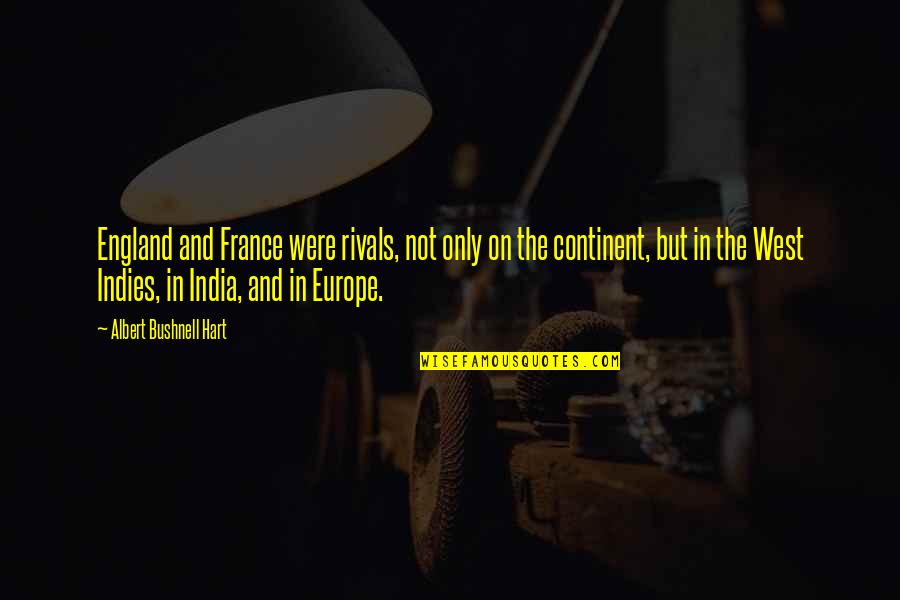 England and France were rivals, not only on the continent, but in the West Indies, in India, and in Europe.

— Albert Bushnell Hart

WISEFAMOUSQUOTES.COM